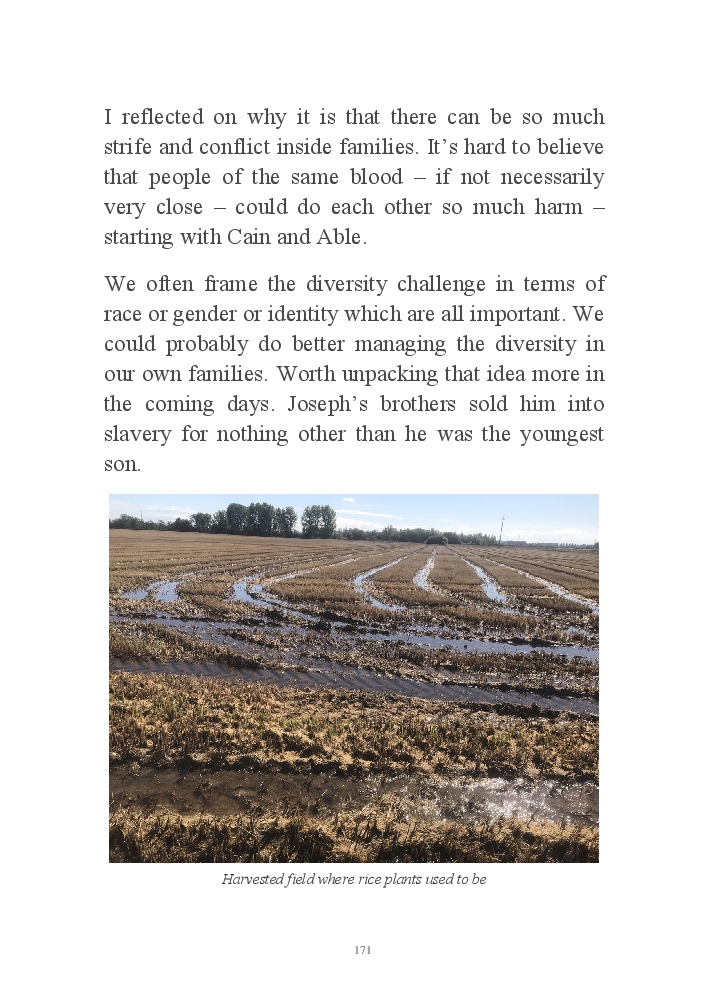 I reflected on why it is that there can be so much strife and conflict inside families. It's hard to believe that people of the same blood – if not necessarily very close – could do each other so much harm – starting with Cain and Able.

We often frame the diversity challenge in terms of race or gender or identity which are all important. We could probably do better managing the diversity in our own families. Worth unpacking that idea more in the coming days. Joseph's brothers sold him into slavery for nothing other than he was the youngest son.

Harvested field where rice plants used to be

171